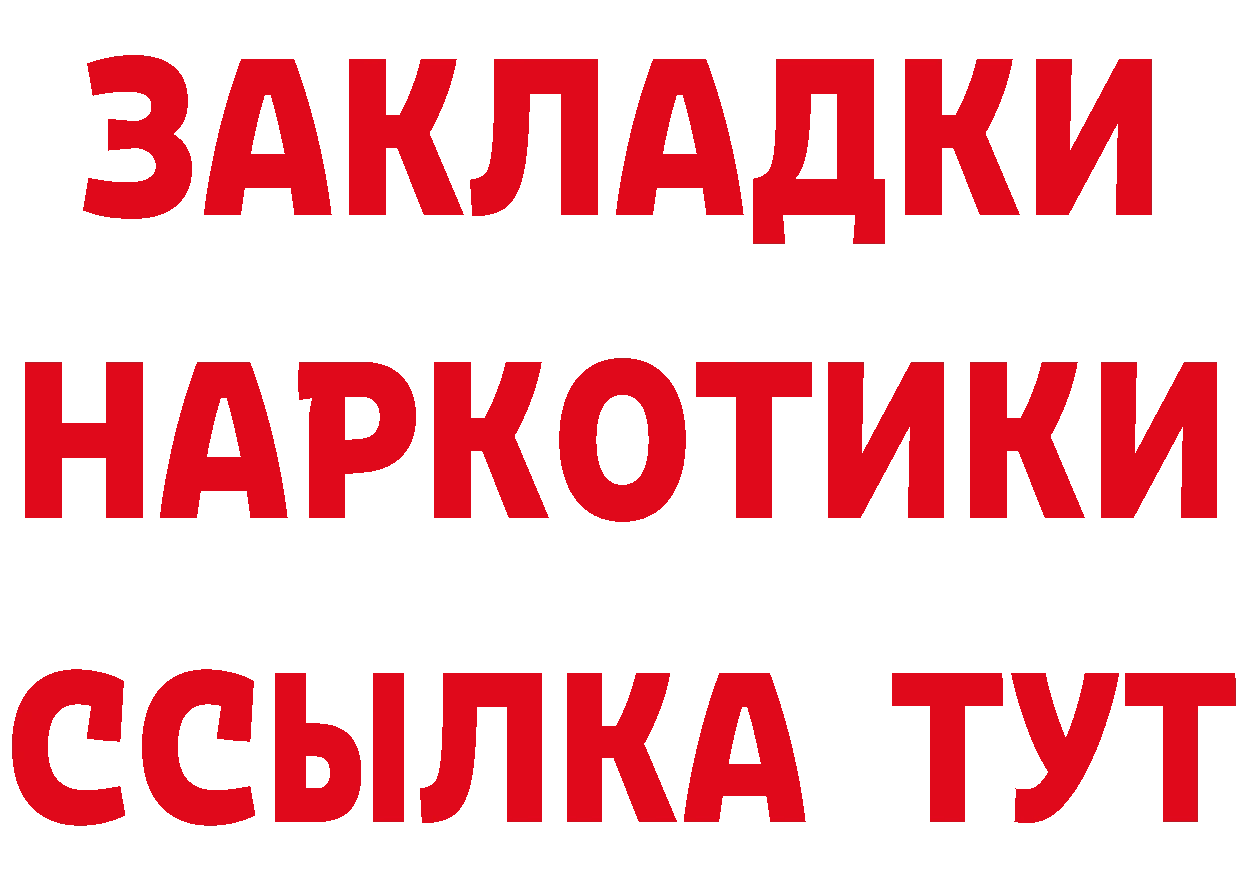 ЗАКЛАДКИ
НАРКОТИКИ
ССЫЛКА ТУТ